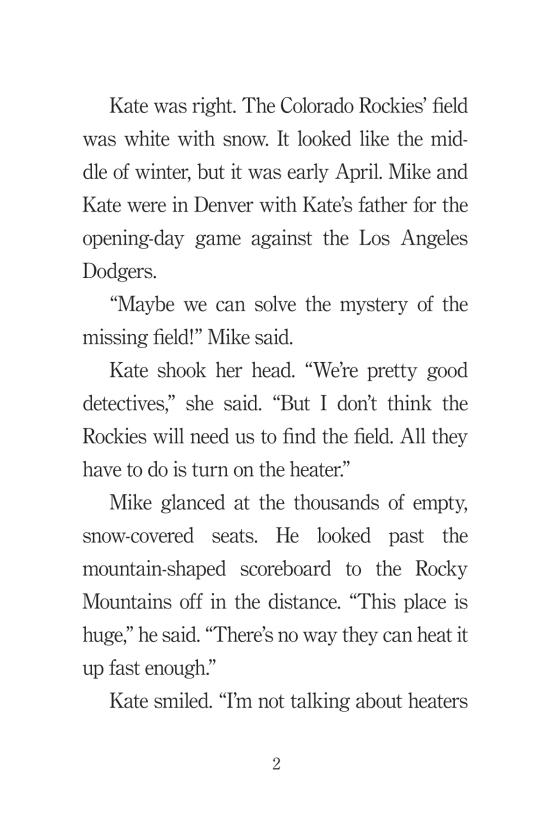 Kate was right. The Colorado Rockies' field was white with snow. It looked like the middle of winter, but it was early April. Mike and Kate were in Denver with Kate's father for the opening-day game against the Los Angeles Dodgers.

"Maybe we can solve the mystery of the missing field!" Mike said.

Kate shook her head. "We're pretty good detectives," she said. "But I don't think the Rockies will need us to find the field. All they have to do is turn on the heater."

Mike glanced at the thousands of empty, snow-covered seats. He looked past the mountain-shaped scoreboard to the Rocky Mountains off in the distance. "This place is huge," he said. "There's no way they can heat it up fast enough."

Kate smiled. "I'm not talking about heaters

2